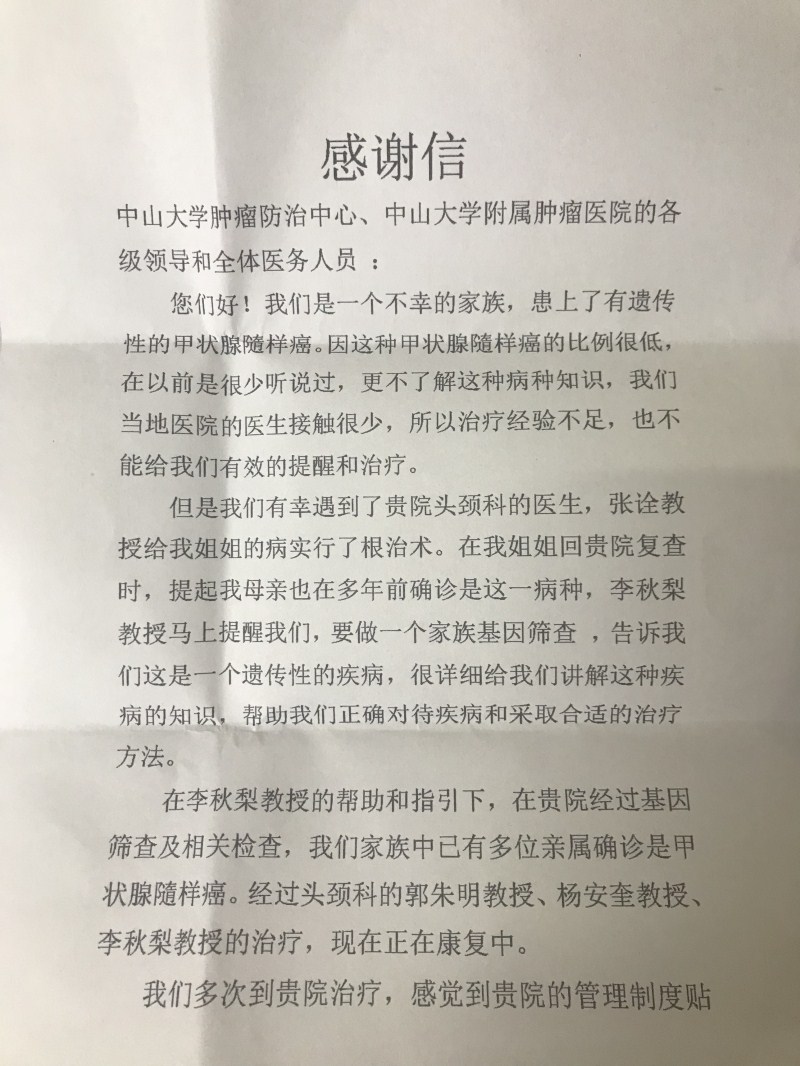 感谢信

中山大学肿瘤防治中心、中山大学附属肿瘤医院的各级领导和全体医务人员 ：

您们好！我们是一个不幸的家族，患上了有遗传性的甲状腺随样癌。因这种甲状腺随样癌的比例很低，在以前是很少听说过，更不了解这种病种知识，我们当地医院的医生接触很少，所以治疗经验不足，也不能给我们有效的提醒和治疗。

但是我们有幸遇到了贵院头颈科的医生，张诠教授给我姐姐的病实行了根治术。在我姐姐回贵院复查时，提起我母亲也在多年前确诊是这一病种，李秋梨教授马上提醒我们，要做一个家族基因筛查 ，告诉我们这是一个遗传性的疾病，很详细给我们讲解这种疾病的知识，帮助我们正确对待疾病和采取合适的治疗方法。

在李秋梨教授的帮助和指引下，在贵院经过基因筛查及相关检查，我们家族中已有多位亲属确诊是甲状腺随样癌。经过头颈科的郭朱明教授、杨安奎教授、李秋梨教授的治疗，现在正在康复中。

我们多次到贵院治疗，感觉到贵院的管理制度贴